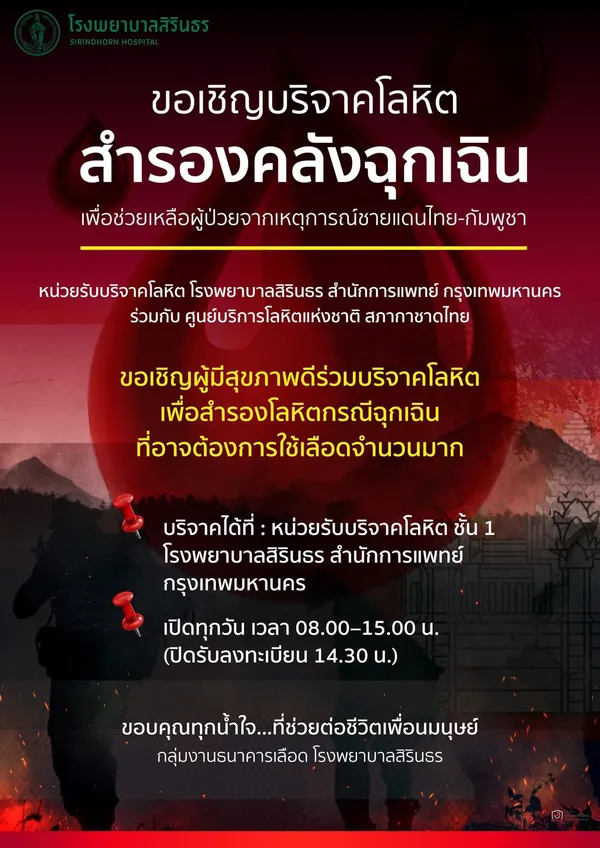 โรงพยาบาลสิรินธร
SIRINDHORN HOSPITAL

ขอเชิญบริจาคโลหิต
สำรองคลังฉุกเฉิน
เพื่อช่วยเหลือผู้ป่วยจากเหตุการณ์ชายแดนไทย-กัมพูชา

หน่วยรับบริจาคโลหิต โรงพยาบาลสิรินธร สำนักการแพทย์ กรุงเทพมหานคร
ร่วมกับ ศูนย์บริการโลหิตแห่งชาติ สภากาชาดไทย

ขอเชิญผู้มีสุขภาพดีร่วมบริจาคโลหิต
เพื่อสำรองโลหิตกรณีฉุกเฉิน
ที่อาจต้องการใช้เลือดจำนวนมาก

บริจาคได้ที่ : หน่วยรับบริจาคโลหิต ชั้น 1
โรงพยาบาลสิรินธร สำนักการแพทย์
กรุงเทพมหานคร

เปิดทุกวัน เวลา 08.00–15.00 น.
(ปิดรับลงทะเบียน 14.30 น.)

ขอบคุณทุกน้ำใจ...ที่ช่วยต่อชีวิตเพื่อนมนุษย์
กลุ่มงานธนาคารเลือด โรงพยาบาลสิรินธร